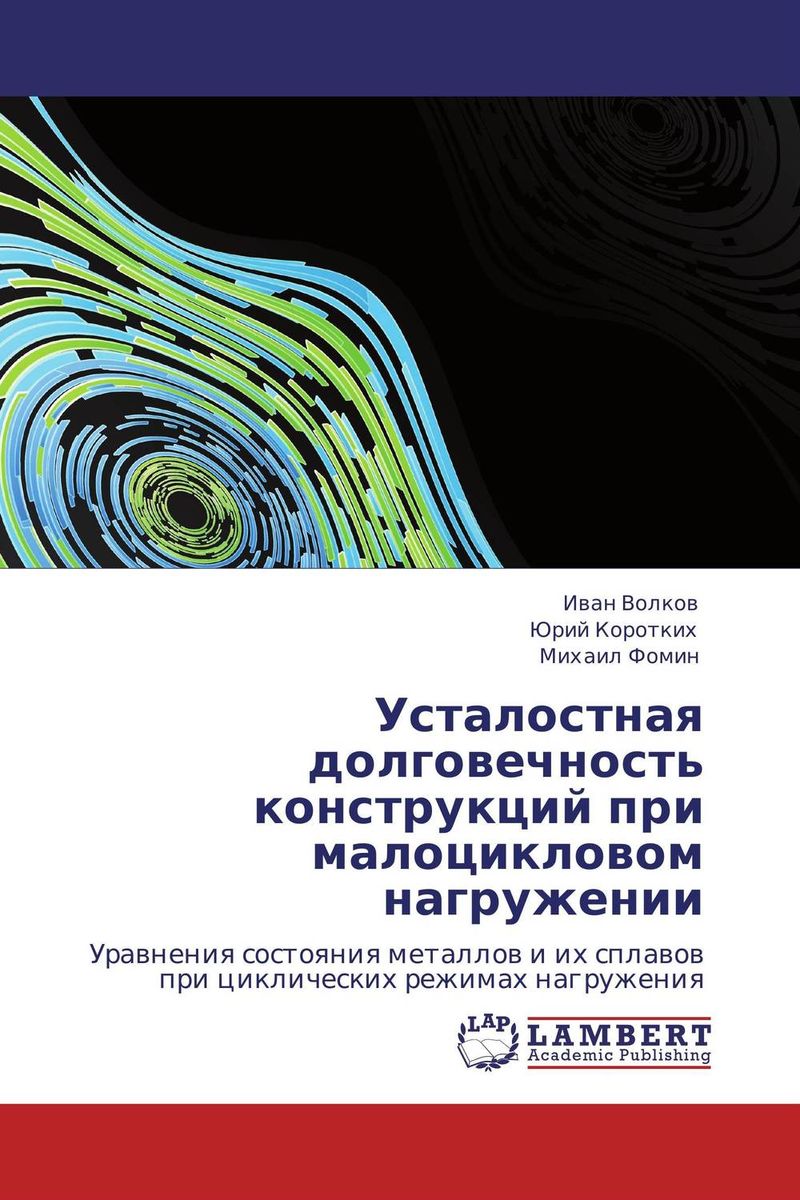 Иван Волков
Юрий Коротких
Михаил Фомин

Усталостная
долговечность
конструкций при
малоцикловом
нагружении

Уравнения состояния металлов и их сплавов при циклических режимах нагружения

LAP
LAMBERT
Academic Publishing